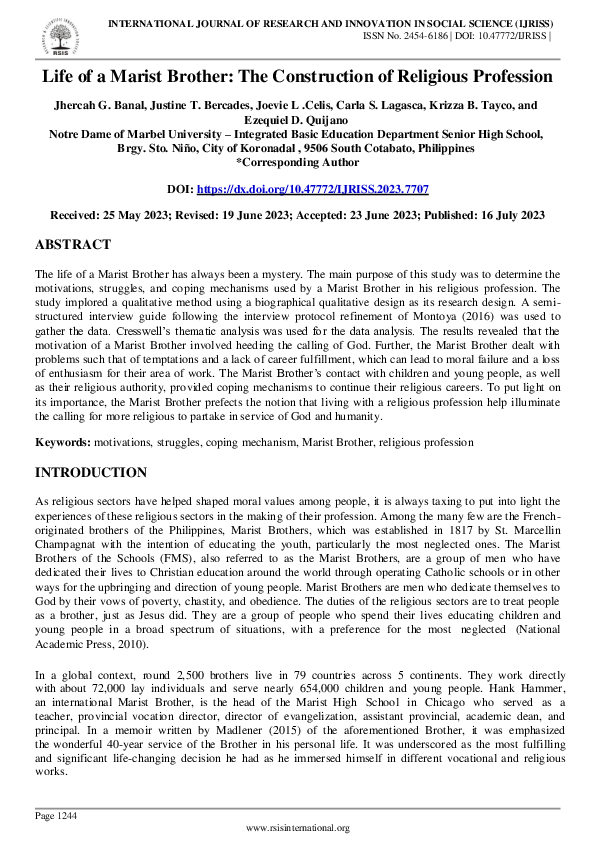 RSIS

INTERNATIONAL JOURNAL OF RESEARCH AND INNOVATION IN SOCIAL SCIENCE (IJRISS)
ISSN No. 2454-6186 | DOI: 10.47772/IJRISS |

Life of a Marist Brother: The Construction of Religious Profession

Jhercah G. Banal, Justine T. Bercades, Joevie L .Celis, Carla S. Lagasca, Krizza B. Tayco, and Ezequiel D. Quijano
Notre Dame of Marbel University – Integrated Basic Education Department Senior High School, Brgy. Sto. Niño, City of Koronadal , 9506 South Cotabato, Philippines
*Corresponding Author

DOI: https://dx.doi.org/10.47772/IJRISS.2023.7707

Received: 25 May 2023; Revised: 19 June 2023; Accepted: 23 June 2023; Published: 16 July 2023

ABSTRACT

The life of a Marist Brother has always been a mystery. The main purpose of this study was to determine the motivations, struggles, and coping mechanisms used by a Marist Brother in his religious profession. The study implored a qualitative method using a biographical qualitative design as its research design. A semi-structured interview guide following the interview protocol refinement of Montoya (2016) was used to gather the data. Cresswell's thematic analysis was used for the data analysis. The results revealed that the motivation of a Marist Brother involved heeding the calling of God. Further, the Marist Brother dealt with problems such that of temptations and a lack of career fulfillment, which can lead to moral failure and a loss of enthusiasm for their area of work. The Marist Brother's contact with children and young people, as well as their religious authority, provided coping mechanisms to continue their religious careers. To put light on its importance, the Marist Brother prefects the notion that living with a religious profession help illuminate the calling for more religious to partake in service of God and humanity.

Keywords: motivations, struggles, coping mechanism, Marist Brother, religious profession

INTRODUCTION

As religious sectors have helped shaped moral values among people, it is always taxing to put into light the experiences of these religious sectors in the making of their profession. Among the many few are the French-originated brothers of the Philippines, Marist Brothers, which was established in 1817 by St. Marcellin Champagnat with the intention of educating the youth, particularly the most neglected ones. The Marist Brothers of the Schools (FMS), also referred to as the Marist Brothers, are a group of men who have dedicated their lives to Christian education around the world through operating Catholic schools or in other ways for the upbringing and direction of young people. Marist Brothers are men who dedicate themselves to God by their vows of poverty, chastity, and obedience. The duties of the religious sectors are to treat people as a brother, just as Jesus did. They are a group of people who spend their lives educating children and young people in a broad spectrum of situations, with a preference for the most neglected (National Academic Press, 2010).

In a global context, round 2,500 brothers live in 79 countries across 5 continents. They work directly with about 72,000 lay individuals and serve nearly 654,000 children and young people. Hank Hammer, an international Marist Brother, is the head of the Marist High School in Chicago who served as a teacher, provincial vocation director, director of evangelization, assistant provincial, academic dean, and principal. In a memoir written by Madlener (2015) of the aforementioned Brother, it was emphasized the wonderful 40-year service of the Brother in his personal life. It was underscored as the most fulfilling and significant life-changing decision he had as he immersed himself in different vocational and religious works.

Page 1244
www.rsisinternational.org